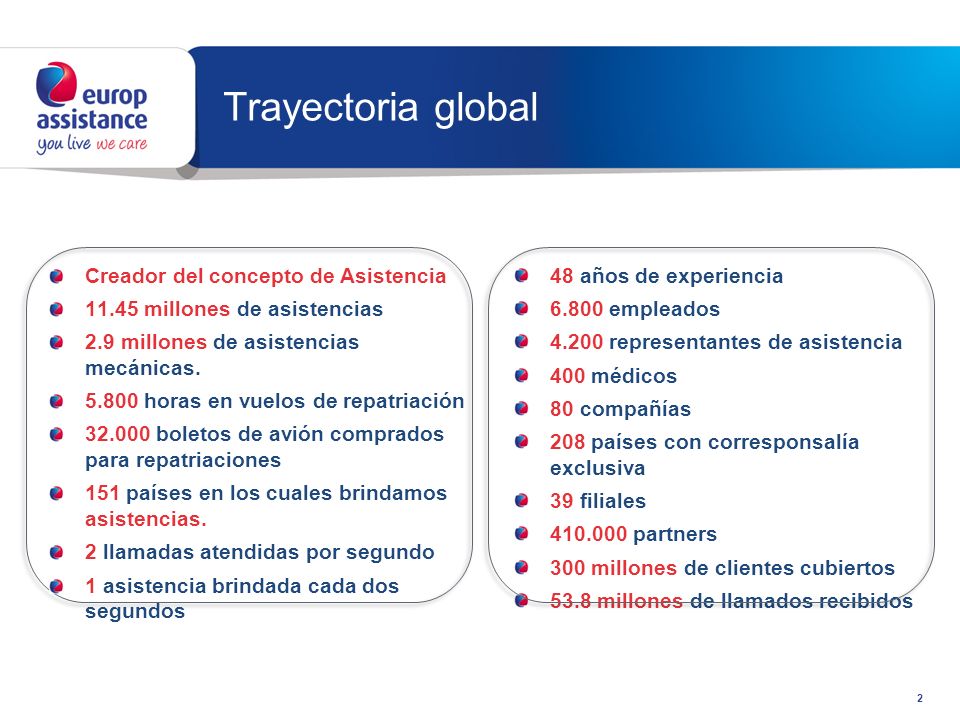 europ assistance
you live we care

Trayectoria global

Creador del concepto de Asistencia
11.45 millones de asistencias
2.9 millones de asistencias mecánicas.
5.800 horas en vuelos de repatriación
32.000 boletos de avión comprados para repatriaciones
151 países en los cuales brindamos asistencias.
2 llamadas atendidas por segundo
1 asistencia brindada cada dos segundos

48 años de experiencia
6.800 empleados
4.200 representantes de asistencia
400 médicos
80 compañías
208 países con corresponsalía exclusiva
39 filiales
410.000 partners
300 millones de clientes cubiertos
53.8 millones de llamados recibidos

2